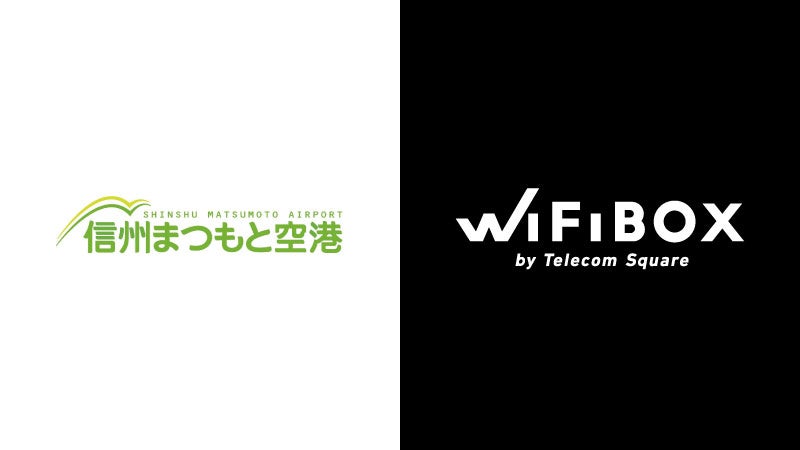 SHINSHU MATSUMOTO AIRPORT
信州まつもと空港

WiFiBOX
by Telecom Square